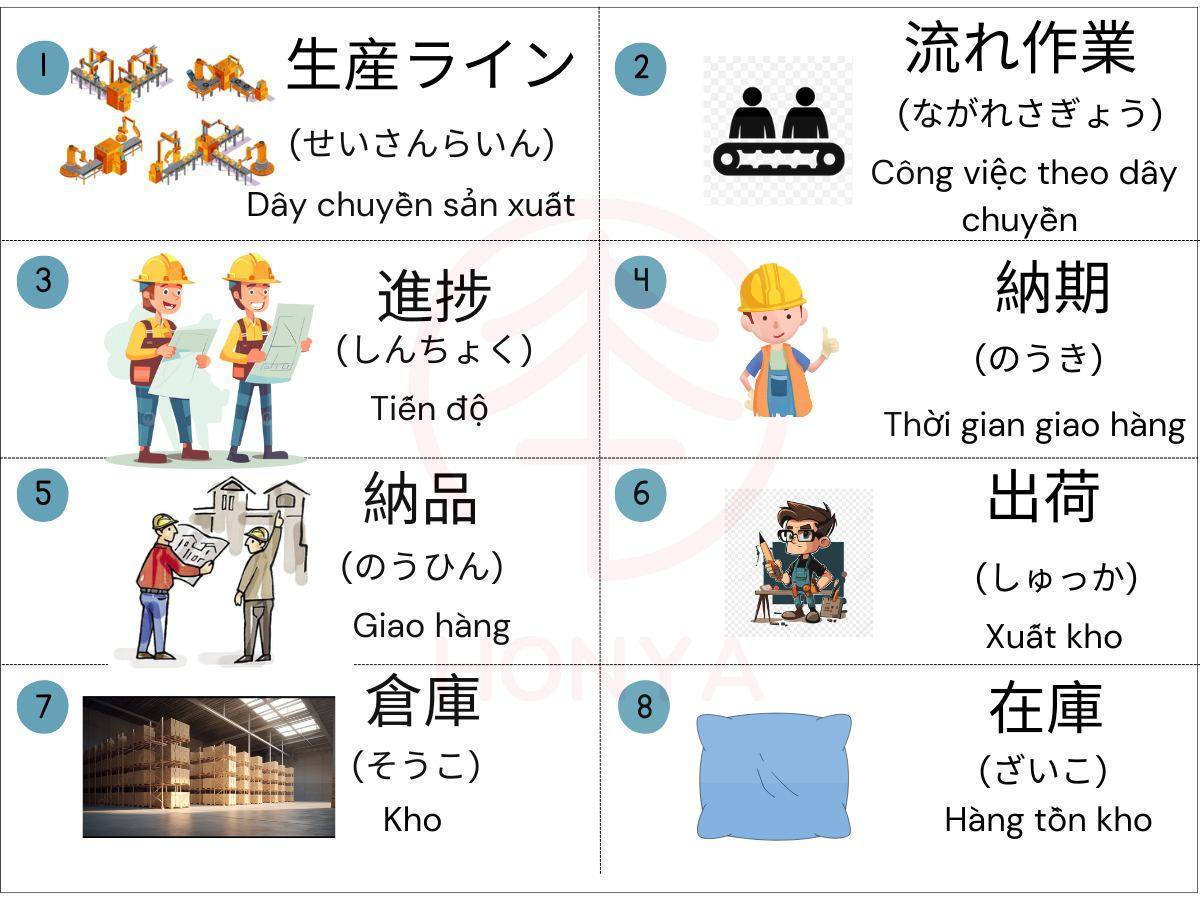 1
生産ライン
(せいさんらいん)
Dây chuyền sản xuất

2
流れ作業
(ながれさぎょう)
Công việc theo dây chuyền

3
進捗
(しんちょく)
Tiến độ

4
納期
(のうき)
Thời gian giao hàng

5
納品
(のうひん)
Giao hàng

6
出荷
(しゅっか)
Xuất kho

7
倉庫
(そうこ)
Kho

8
在庫
(ざいこ)
Hàng tồn kho

HONYA